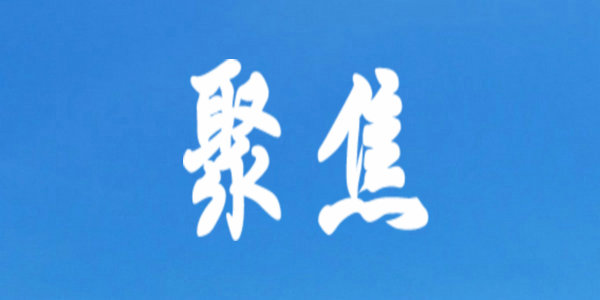 聚焦